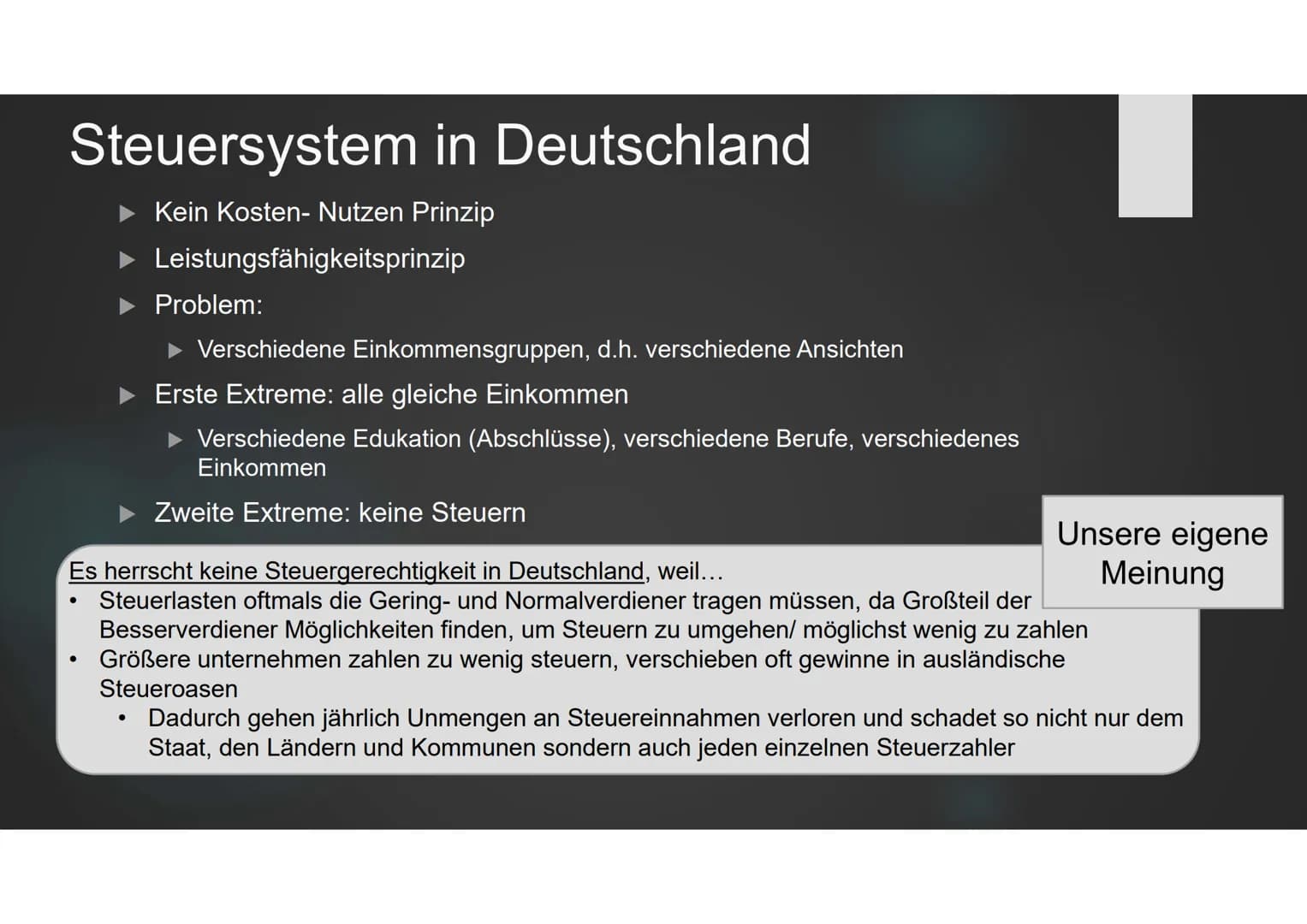 Steuersystem in Deutschland

▶ Kein Kosten- Nutzen Prinzip

▶ Leistungsfähigkeitsprinzip

▶ Problem:

▶ Verschiedene Einkommensgruppen, d.h. verschiedene Ansichten

▶ Erste Extreme: alle gleiche Einkommen

▶ Verschiedene Edukation (Abschlüsse), verschiedene Berufe, verschiedenes Einkommen

▶ Zweite Extreme: keine Steuern

Unsere eigene Meinung

Es herrscht keine Steuergerechtigkeit in Deutschland, weil…

• Steuerlasten oftmals die Gering- und Normalverdiener tragen müssen, da Großteil der Besserverdiener Möglichkeiten finden, um Steuern zu umgehen/ möglichst wenig zu zahlen

• Größere unternehmen zahlen zu wenig steuern, verschieben oft gewinne in ausländische Steueroasen

• Dadurch gehen jährlich Unmengen an Steuereinnahmen verloren und schadet so nicht nur dem Staat, den Ländern und Kommunen sondern auch jeden einzelnen Steuerzahler